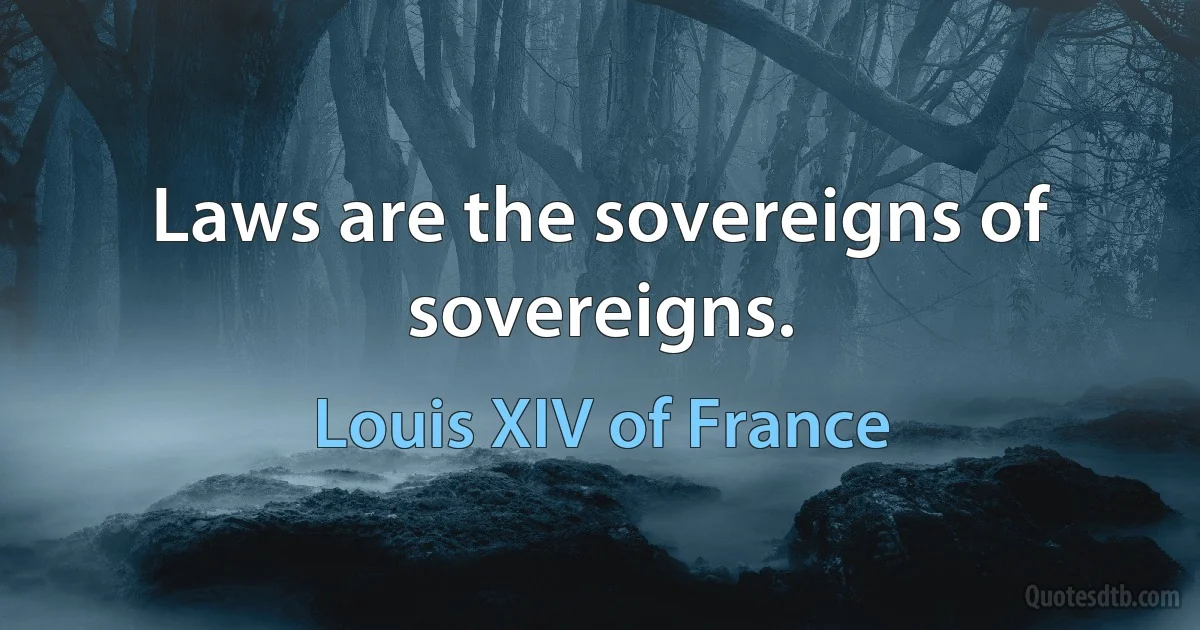 Laws are the sovereigns of sovereigns.

Louis XIV of France

Quotesdtb.com